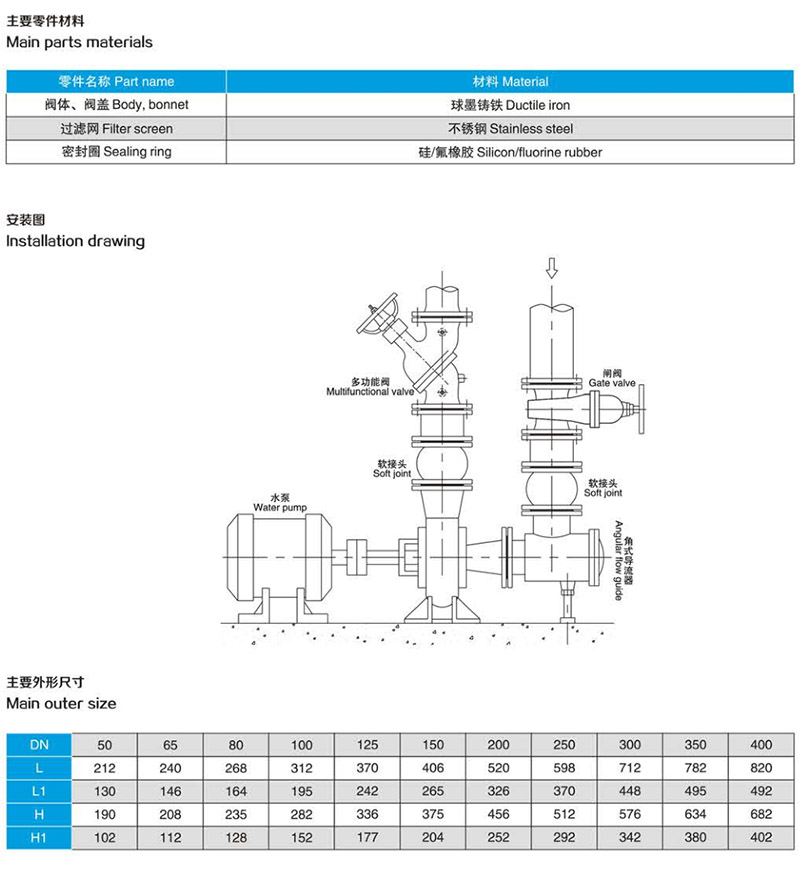 主要零件材料
Main parts materials

| 零件名称 Part name | 材料 Material |
|---|---|
| 阀体、阀盖 Body, bonnet | 球墨铸铁 Ductile iron |
| 过滤网 Filter screen | 不锈钢 Stainless steel |
| 密封圈 Sealing ring | 硅/氟橡胶 Silicon/fluorine rubber |

安装图
Installation drawing

多功能阀
Multifunctional valve

闸阀
Gate valve

软接头
Soft joint

软接头
Soft joint

水泵
Water pump

角式导流器
Angular flow guide

主要外形尺寸
Main outer size

| DN | 50 | 65 | 80 | 100 | 125 | 150 | 200 | 250 | 300 | 350 | 400 |
|---|---|---|---|---|---|---|---|---|---|---|---|
| L | 212 | 240 | 268 | 312 | 370 | 406 | 520 | 598 | 712 | 782 | 820 |
| L1 | 130 | 146 | 164 | 195 | 242 | 265 | 326 | 370 | 448 | 495 | 492 |
| H | 190 | 208 | 235 | 282 | 336 | 375 | 456 | 512 | 576 | 634 | 682 |
| H1 | 102 | 112 | 128 | 152 | 177 | 204 | 252 | 292 | 342 | 380 | 402 |